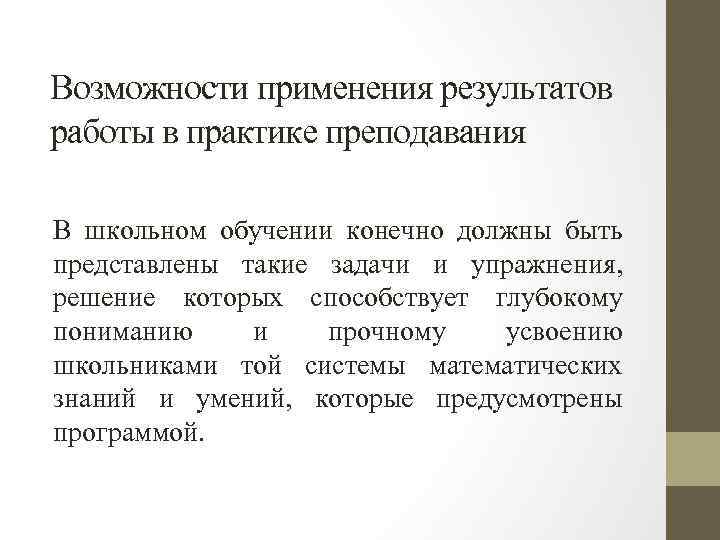 Возможности применения результатов работы в практике преподавания

В школьном обучении конечно должны быть представлены такие задачи и упражнения, решение которых способствует глубокому пониманию и прочному усвоению школьниками той системы математических знаний и умений, которые предусмотрены программой.